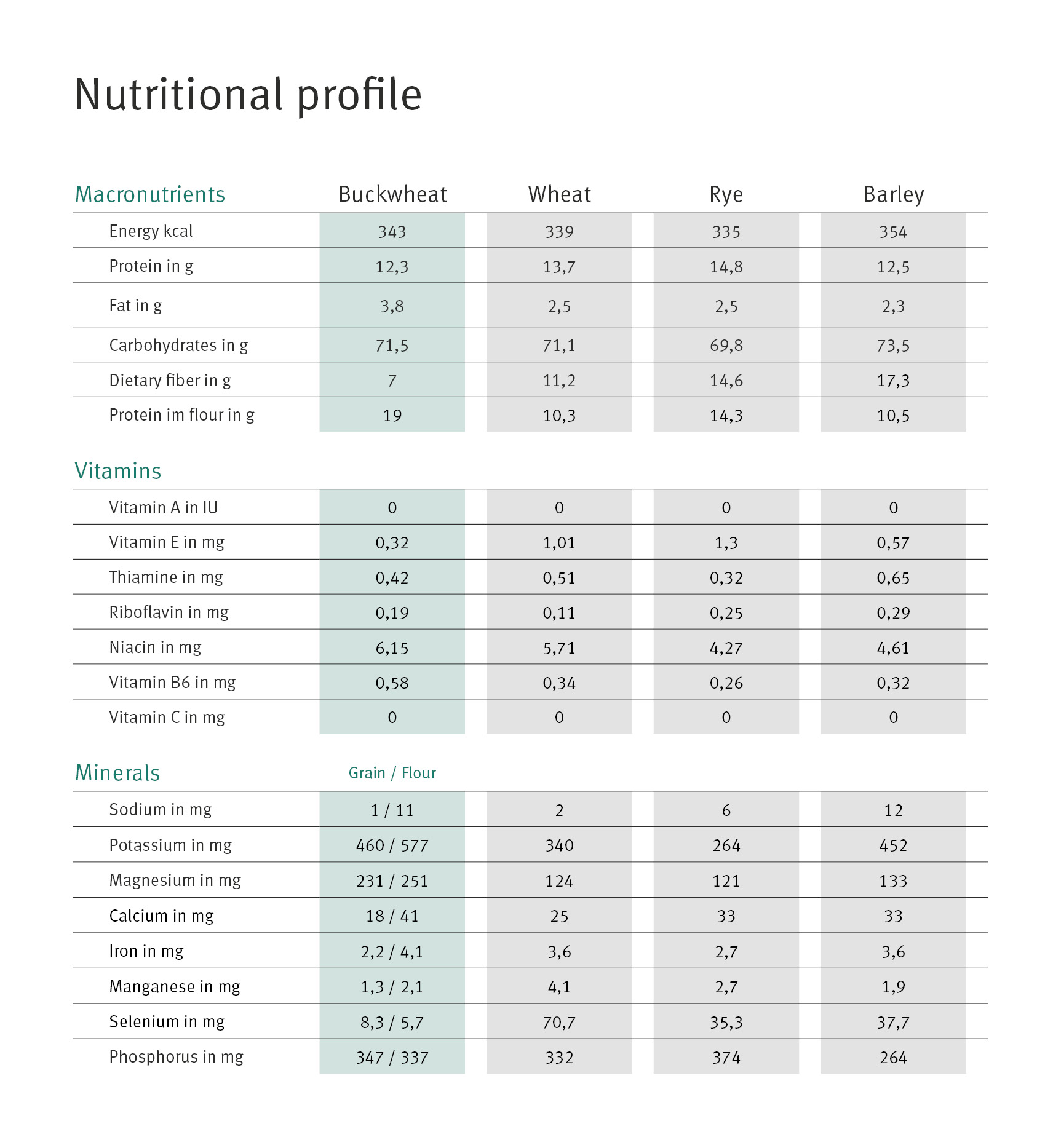 Nutritional profile

| Macronutrients | Buckwheat | Wheat | Rye | Barley |
|---|---|---|---|---|
| Energy kcal | 343 | 339 | 335 | 354 |
| Protein in g | 12,3 | 13,7 | 14,8 | 12,5 |
| Fat in g | 3,8 | 2,5 | 2,5 | 2,3 |
| Carbohydrates in g | 71,5 | 71,1 | 69,8 | 73,5 |
| Dietary fiber in g | 7 | 11,2 | 14,6 | 17,3 |
| Protein im flour in g | 19 | 10,3 | 14,3 | 10,5 |

| Vitamins | | | | |
|---|---|---|---|---|
| Vitamin A in IU | 0 | 0 | 0 | 0 |
| Vitamin E in mg | 0,32 | 1,01 | 1,3 | 0,57 |
| Thiamine in mg | 0,42 | 0,51 | 0,32 | 0,65 |
| Riboflavin in mg | 0,19 | 0,11 | 0,25 | 0,29 |
| Niacin in mg | 6,15 | 5,71 | 4,27 | 4,61 |
| Vitamin B6 in mg | 0,58 | 0,34 | 0,26 | 0,32 |
| Vitamin C in mg | 0 | 0 | 0 | 0 |

| Minerals | Grain / Flour | | | |
|---|---|---|---|---|
| Sodium in mg | 1 / 11 | 2 | 6 | 12 |
| Potassium in mg | 460 / 577 | 340 | 264 | 452 |
| Magnesium in mg | 231 / 251 | 124 | 121 | 133 |
| Calcium in mg | 18 / 41 | 25 | 33 | 33 |
| Iron in mg | 2,2 / 4,1 | 3,6 | 2,7 | 3,6 |
| Manganese in mg | 1,3 / 2,1 | 4,1 | 2,7 | 1,9 |
| Selenium in mg | 8,3 / 5,7 | 70,7 | 35,3 | 37,7 |
| Phosphorus in mg | 347 / 337 | 332 | 374 | 264 |